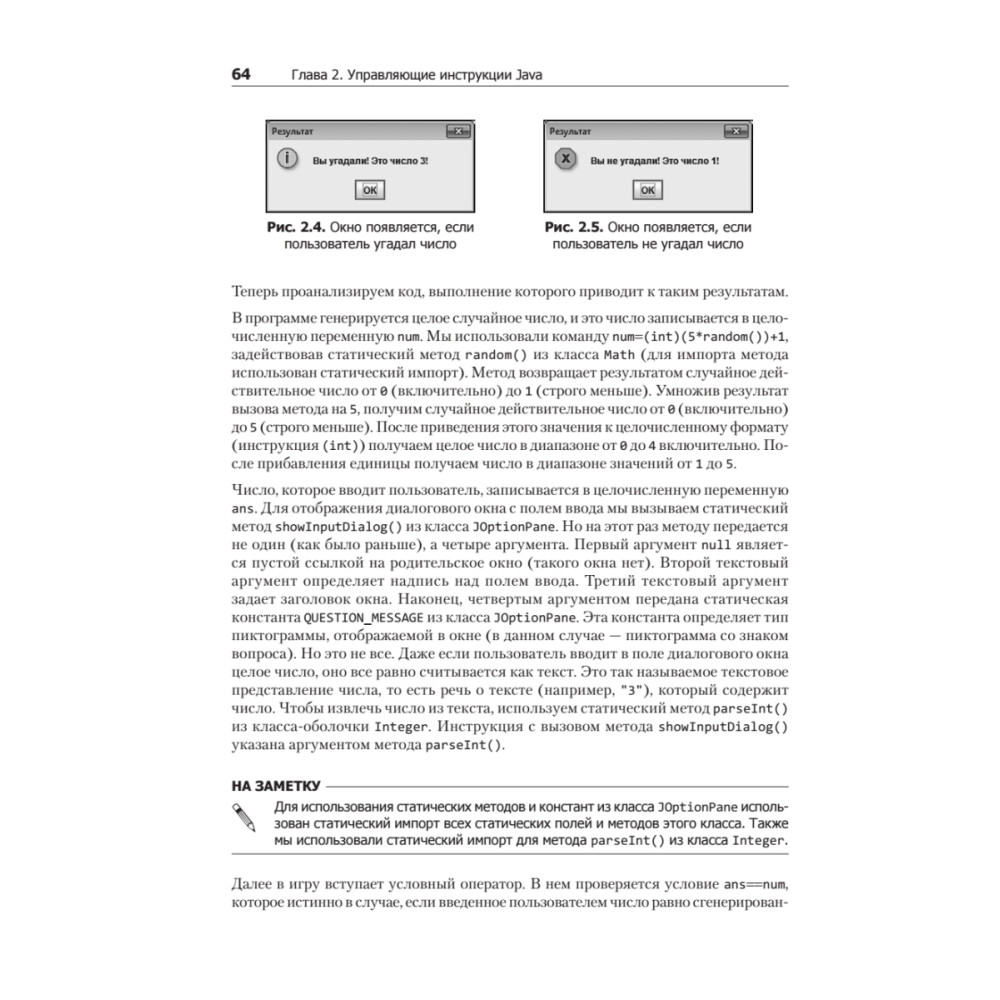 64 Глава 2. Управляющие инструкции Java

Результат

Вы угадали! Это число 3!

OK

Рис. 2.4. Окно появляется, если пользователь угадал число

Результат

Вы не угадали! Это число 1!

OK

Рис. 2.5. Окно появляется, если пользователь не угадал число

Теперь проанализируем код, выполнение которого приводит к таким результатам.

В программе генерируется целое случайное число, и это число записывается в целочисленную переменную num. Мы использовали команду num=(int)(5*random())+1, задействовав статический метод random() из класса Math (для импорта метода использован статический импорт). Метод возвращает результатом случайное действительное число от 0 (включительно) до 1 (строго меньше). Умножив результат вызова метода на 5, получим случайное действительное число от 0 (включительно) до 5 (строго меньше). После приведения этого значения к целочисленному формату (инструкция (int)) получаем целое число в диапазоне от 0 до 4 включительно. После прибавления единицы получаем число в диапазоне значений от 1 до 5.

Число, которое вводит пользователь, записывается в целочисленную переменную ans. Для отображения диалогового окна с полем ввода мы вызываем статический метод showInputDialog() из класса JOptionPane. Но на этот раз методу передается не один (как было раньше), а четыре аргумента. Первый аргумент null является пустой ссылкой на родительское окно (такого окна нет). Второй текстовый аргумент определяет надпись над полем ввода. Третий текстовый аргумент задает заголовок окна. Наконец, четвертым аргументом передана статическая константа QUESTION_MESSAGE из класса JOptionPane. Эта константа определяет тип пиктограммы, отображаемой в окне (в данном случае — пиктограмма со знаком вопроса). Но это не все. Даже если пользователь вводит в поле диалогового окна целое число, оно все равно считывается как текст. Это так называемое текстовое представление числа, то есть речь о тексте (например, "3"), который содержит число. Чтобы извлечь число из текста, используем статический метод parseInt() из класса-оболочки Integer. Инструкция с вызовом метода showInputDialog() указана аргументом метода parseInt().

НА ЗАМЕТКУ

Для использования статических методов и констант из класса JOptionPane использован статический импорт всех статических полей и методов этого класса. Также мы использовали статический импорт для метода parseInt() из класса Integer.

Далее в игру вступает условный оператор. В нем проверяется условие ans==num, которое истинно в случае, если введенное пользователем число равно сгенерирован-